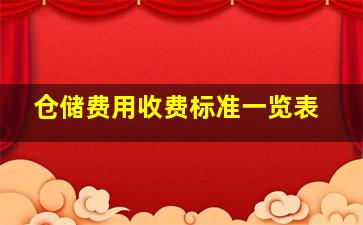 仓储费用收费标准一览表